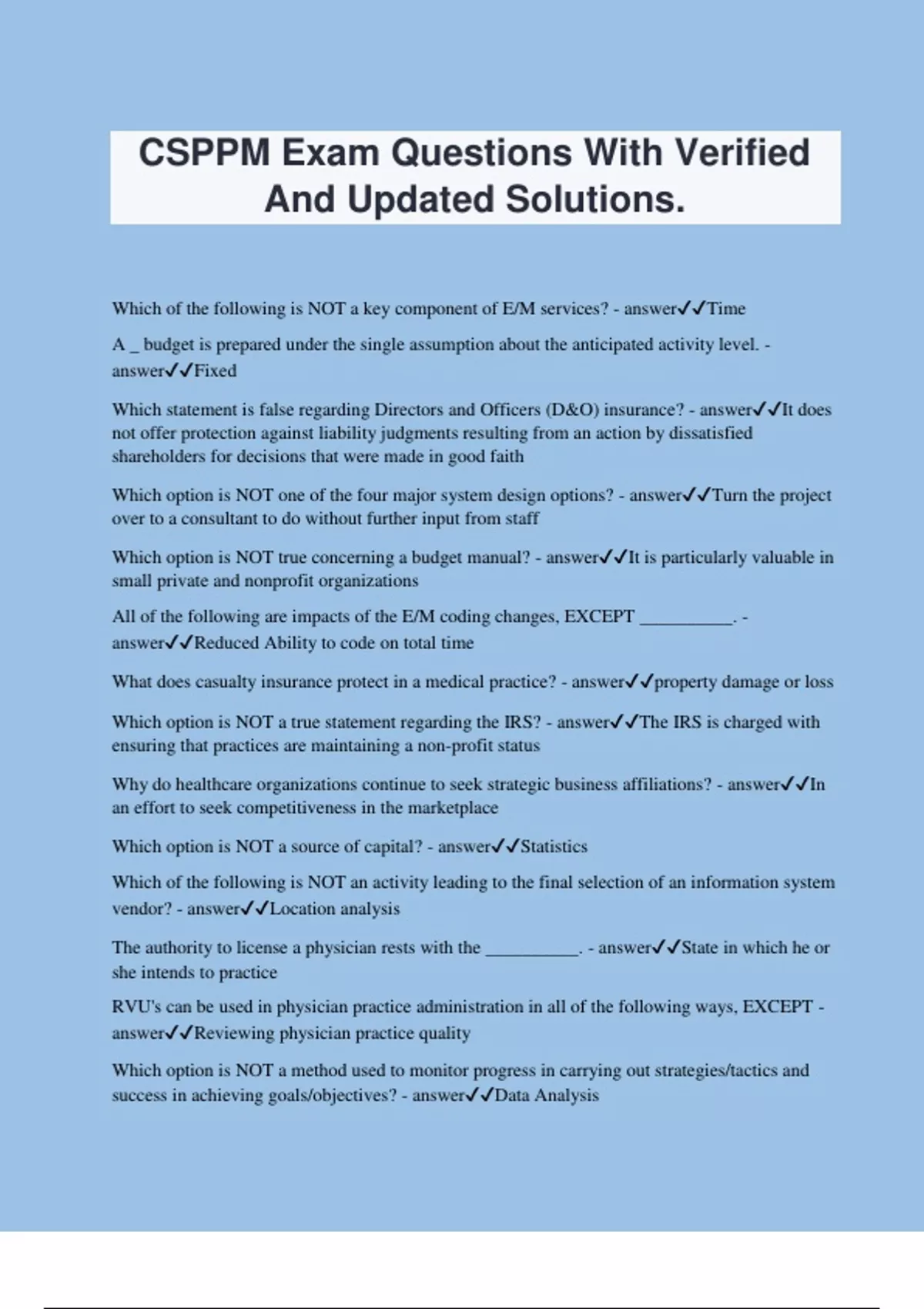 CSPPM Exam Questions With Verified And Updated Solutions.

Which of the following is NOT a key component of E/M services? - answer✓✓Time

A _ budget is prepared under the single assumption about the anticipated activity level. - answer✓✓Fixed

Which statement is false regarding Directors and Officers (D&O) insurance? - answer✓✓It does not offer protection against liability judgments resulting from an action by dissatisfied shareholders for decisions that were made in good faith

Which option is NOT one of the four major system design options? - answer✓✓Turn the project over to a consultant to do without further input from staff

Which option is NOT true concerning a budget manual? - answer✓✓It is particularly valuable in small private and nonprofit organizations

All of the following are impacts of the E/M coding changes, EXCEPT __________. - answer✓✓Reduced Ability to code on total time

What does casualty insurance protect in a medical practice? - answer✓✓property damage or loss

Which option is NOT a true statement regarding the IRS? - answer✓✓The IRS is charged with ensuring that practices are maintaining a non-profit status

Why do healthcare organizations continue to seek strategic business affiliations? - answer✓✓In an effort to seek competitiveness in the marketplace

Which option is NOT a source of capital? - answer✓✓Statistics

Which of the following is NOT an activity leading to the final selection of an information system vendor? - answer✓✓Location analysis

The authority to license a physician rests with the __________. - answer✓✓State in which he or she intends to practice

RVU's can be used in physician practice administration in all of the following ways, EXCEPT - answer✓✓Reviewing physician practice quality

Which option is NOT a method used to monitor progress in carrying out strategies/tactics and success in achieving goals/objectives? - answer✓✓Data Analysis